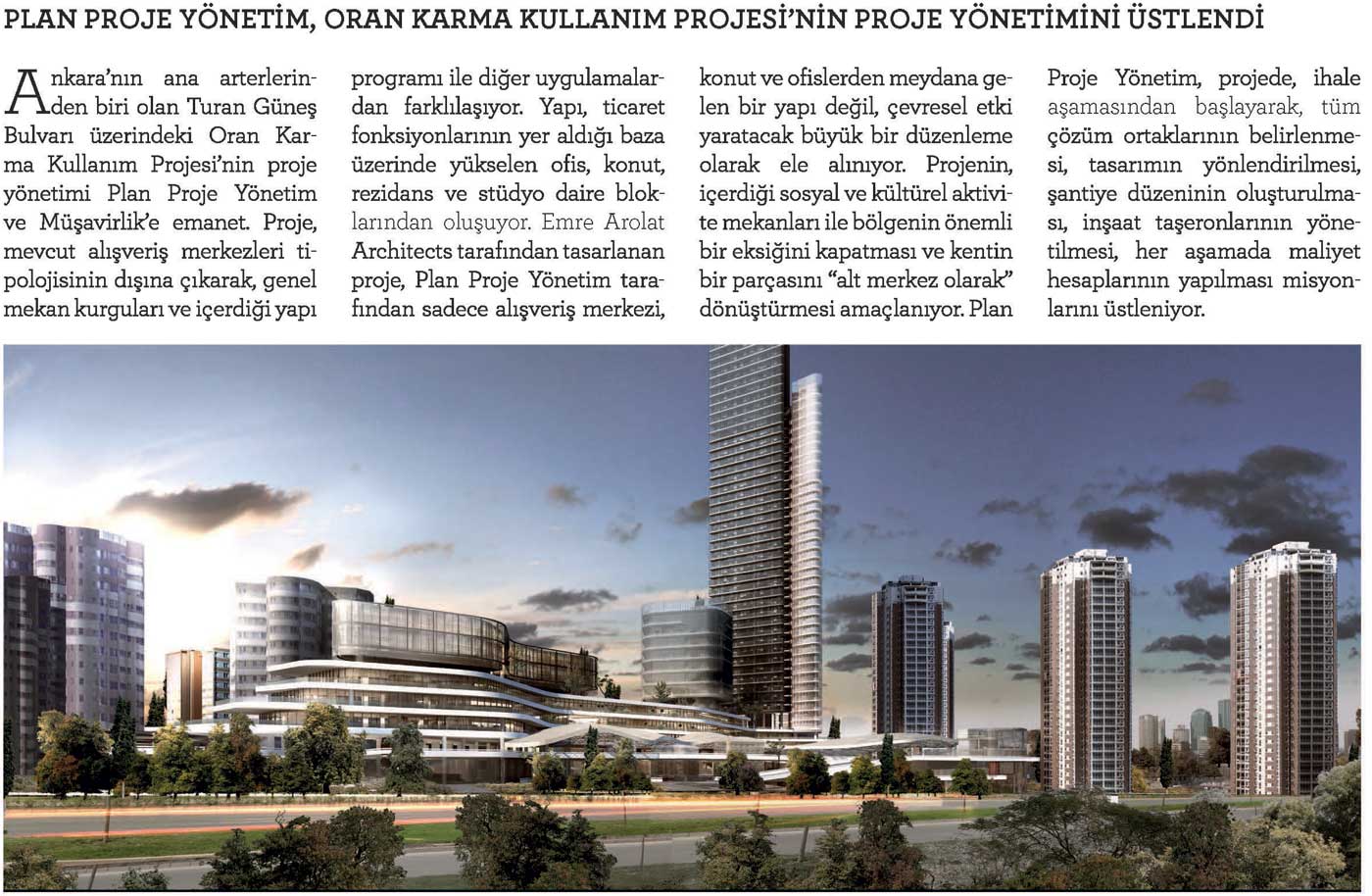 PLAN PROJE YÖNETİM, ORAN KARMA KULLANIM PROJESİ'NİN PROJE YÖNETİMİNİ ÜSTLENDİ

Ankara'nın ana arterlerinden biri olan Turan Güneş Bulvarı üzerindeki Oran Karma Kullanım Projesi'nin proje yönetimi Plan Proje Yönetim ve Müşavirlik'e emanet. Proje, mevcut alışveriş merkezleri tipolojisinin dışına çıkarak, genel mekan kurguları ve içerdiği yapı programı ile diğer uygulamalardan farklılaşıyor. Yapı, ticaret fonksiyonlarının yer aldığı baza üzerinde yükselen ofis, konut, rezidans ve stüdyo daire bloklarından oluşuyor. Emre Arolat Architects tarafından tasarlanan proje, Plan Proje Yönetim tarafından sadece alışveriş merkezi, konut ve ofislerden meydana gelen bir yapı değil, çevresel etki yaratacak büyük bir düzenleme olarak ele alınıyor. Projenin, içerdiği sosyal ve kültürel aktivite mekanları ile bölgenin önemli bir eksiğini kapatması ve kentin bir parçasını "alt merkez olarak" dönüştürmesi amaçlanıyor. Plan Proje Yönetim, projede, ihale aşamasından başlayarak, tüm çözüm ortaklarının belirlenmesi, tasarımın yönlendirilmesi, şantiye düzeninin oluşturulması, inşaat taşeronlarının yönetilmesi, her aşamada maliyet hesaplarının yapılması misyonlarını üstleniyor.